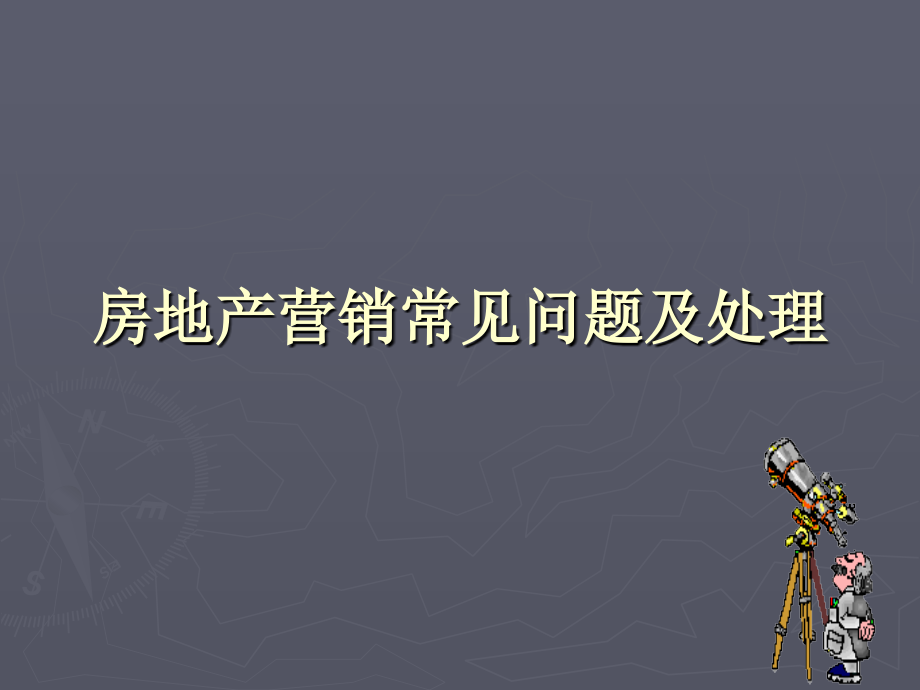 房地产营销常见问题及处理